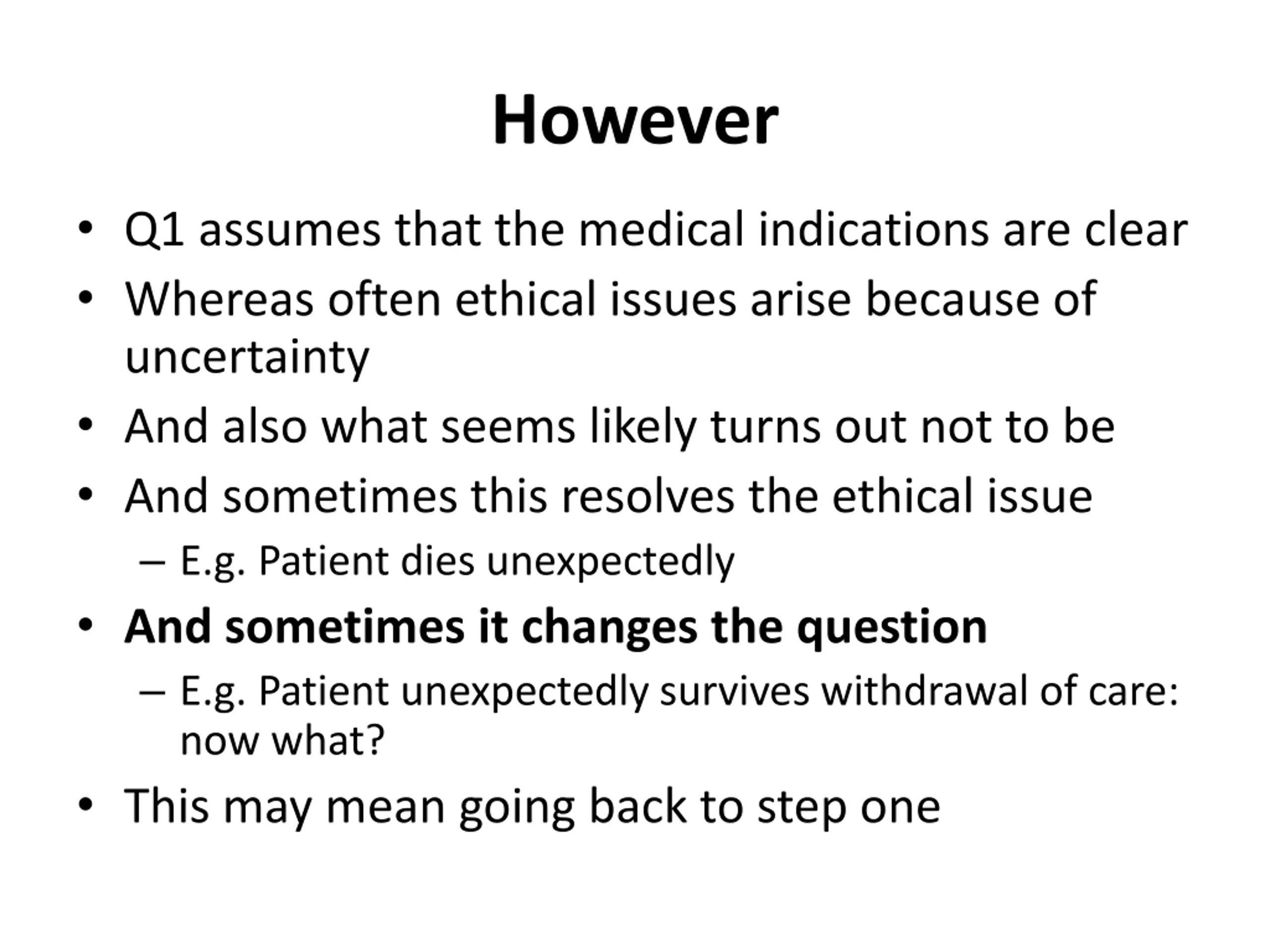 However

• Q1 assumes that the medical indications are clear
• Whereas often ethical issues arise because of uncertainty
• And also what seems likely turns out not to be
• And sometimes this resolves the ethical issue
– E.g. Patient dies unexpectedly
• And sometimes it changes the question
– E.g. Patient unexpectedly survives withdrawal of care: now what?
• This may mean going back to step one